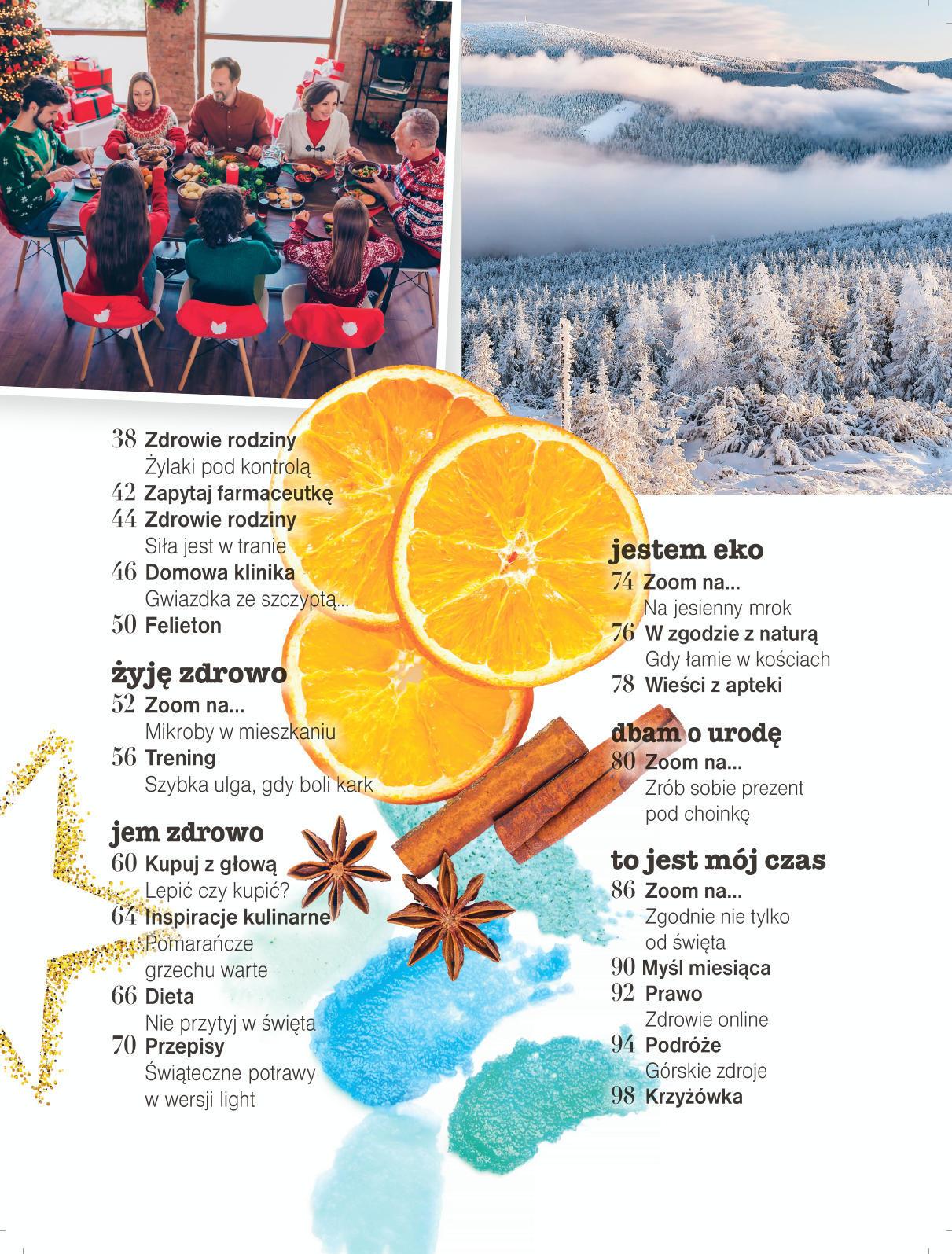 38 Zdrowie rodziny
Żylaki pod kontrolą
42 Zapytaj farmaceutkę
44 Zdrowie rodziny
Siła jest w tranie
46 Domowa klinika
Gwiazdka ze szczyptą...
50 Felieton

żyję zdrowo
52 Zoom na...
Mikroby w mieszkaniu
56 Trening
Szybka ulga, gdy boli kark

jem zdrowo
60 Kupuj z głową
Lepić czy kupić?
64 Inspiracje kulinarne
Pomarańcze grzechu warte
66 Dieta
Nie przytyj w święta
70 Przepisy
Świąteczne potrawy w wersji light

jestem eko
74 Zoom na...
Na jesienny mrok
76 W zgodzie z naturą
Gdy łamie w kościach
78 Wieści z apteki

dbam o urodę
80 Zoom na...
Zrób sobie prezent pod choinkę

to jest mój czas
86 Zoom na...
Zgodnie nie tylko od święta
90 Myśl miesiąca
92 Prawo
Zdrowie online
94 Podróże
Górskie zdroje
98 Krzyżówka